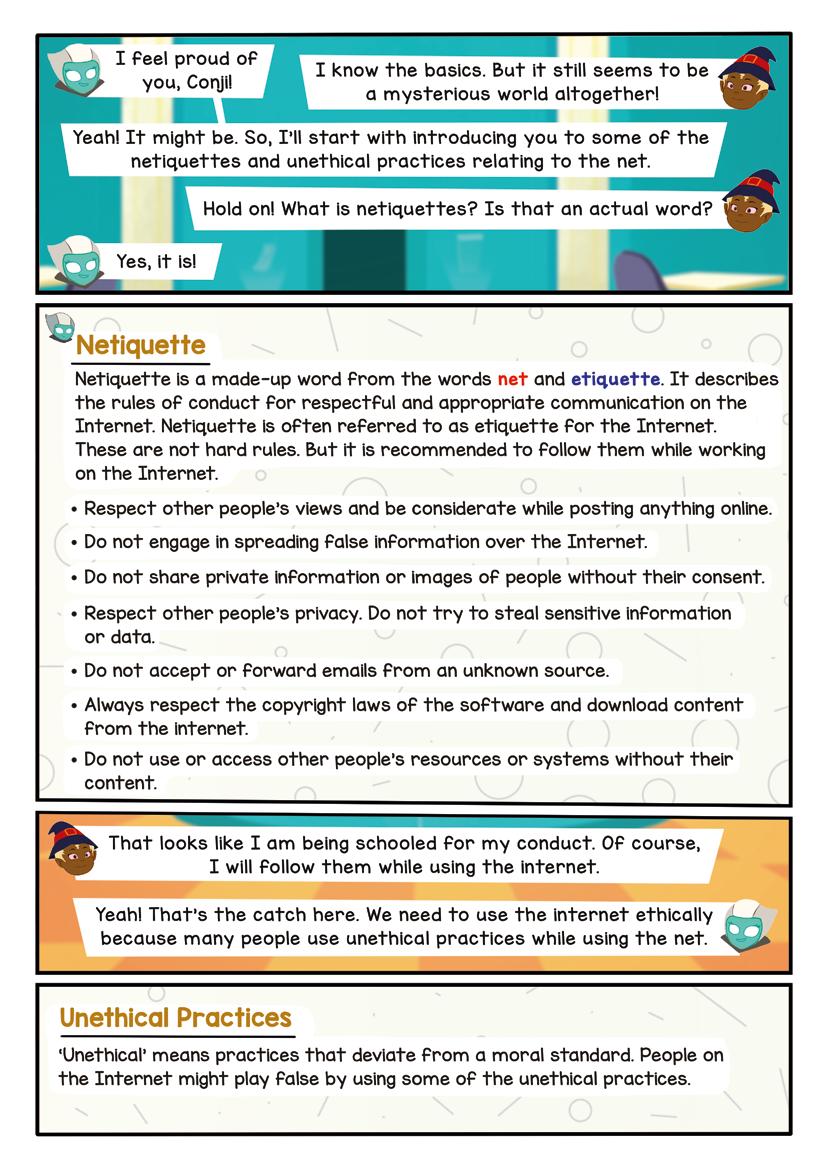 I feel proud of you, Conji!

I know the basics. But it still seems to be a mysterious world altogether!

Yeah! It might be. So, I'll start with introducing you to some of the netiquettes and unethical practices relating to the net.

Hold on! What is netiquettes? Is that an actual word?

Yes, it is!

Netiquette

Netiquette is a made-up word from the words net and etiquette. It describes the rules of conduct for respectful and appropriate communication on the Internet. Netiquette is often referred to as etiquette for the Internet. These are not hard rules. But it is recommended to follow them while working on the Internet.

• Respect other people's views and be considerate while posting anything online.
• Do not engage in spreading false information over the Internet.
• Do not share private information or images of people without their consent.
• Respect other people's privacy. Do not try to steal sensitive information or data.
• Do not accept or forward emails from an unknown source.
• Always respect the copyright laws of the software and download content from the internet.
• Do not use or access other people's resources or systems without their content.

That looks like I am being schooled for my conduct. Of course, I will follow them while using the internet.

Yeah! That's the catch here. We need to use the internet ethically because many people use unethical practices while using the net.

Unethical Practices

'Unethical' means practices that deviate from a moral standard. People on the Internet might play false by using some of the unethical practices.